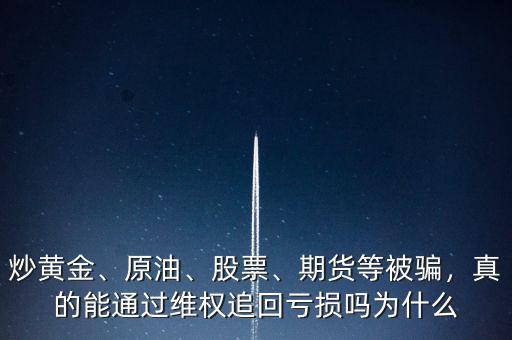 炒黄金、原油、股票、期货等被骗，真的能通过维权追回亏损吗为什么